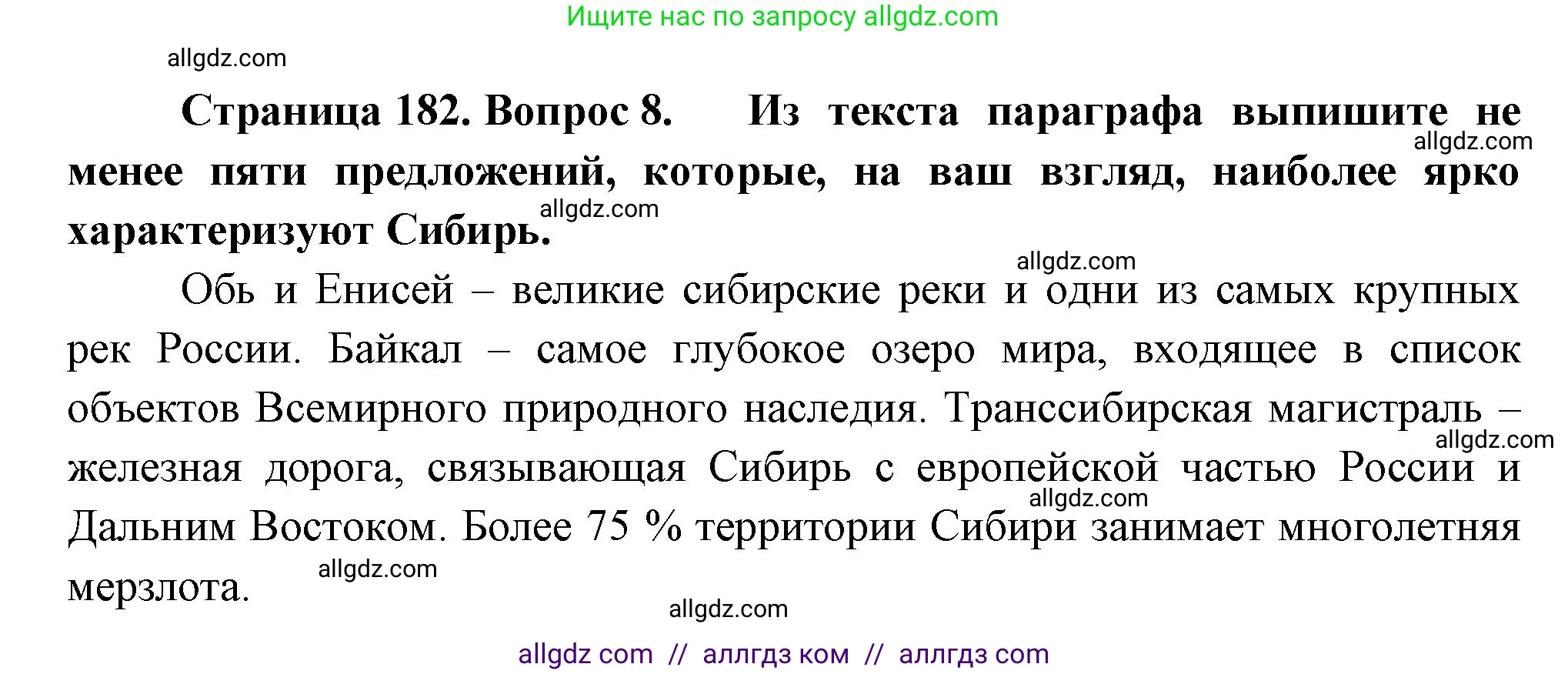 Ищите нас по запросу allgdz.com

allgdz.com

Страница 182. Вопрос 8. Из текста параграфа выпишите не менее пяти предложений, которые, на ваш взгляд, наиболее ярко характеризуют Сибирь.

allgdz.com

allgdz.com

allgdz.com

Обь и Енисей – великие сибирские реки и одни из самых крупных рек России. Байкал – самое глубокое озеро мира, входящее в список объектов Всемирного природного наследия. Транссибирская магистраль – железная дорога, связывающая Сибирь с европейской частью России и Дальним Востоком. Более 75 % территории Сибири занимает многолетняя мерзлота.

allgdz.com

allgdz.com

allgdz.com

allgdz.com

allgdz com // аллгдз ком // аллгдз com